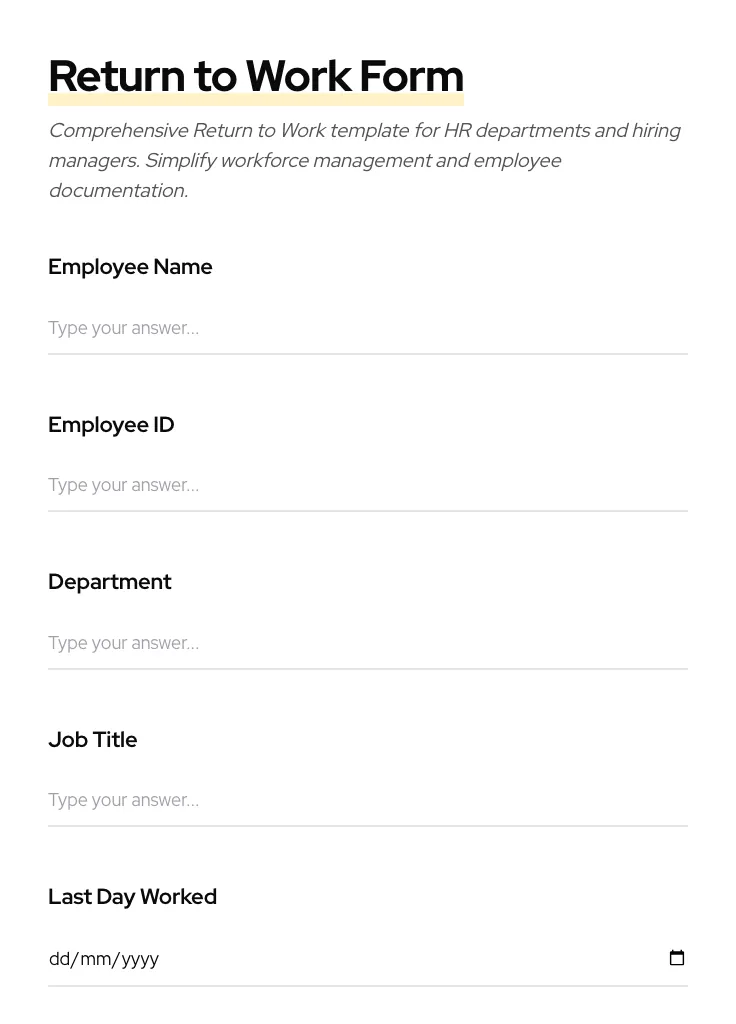 Return to Work Form

Comprehensive Return to Work template for HR departments and hiring managers. Simplify workforce management and employee documentation.

Employee Name

Type your answer...

Employee ID

Type your answer...

Department

Type your answer...

Job Title

Type your answer...

Last Day Worked

dd/mm/yyyy